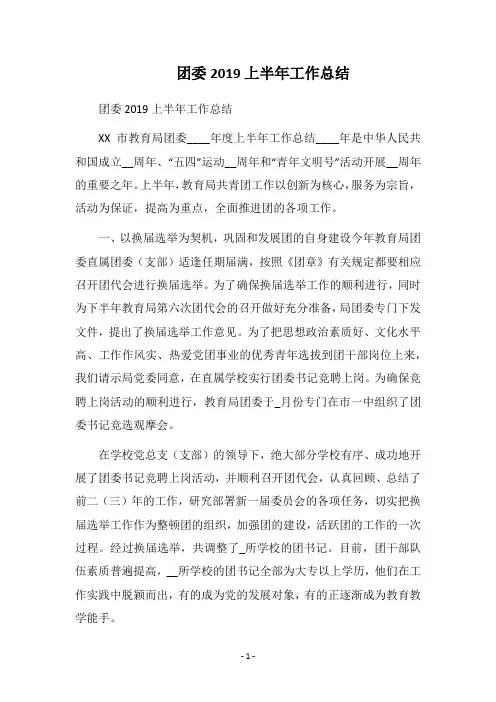 团委 2019 上半年工作总结

团委 2019 上半年工作总结

XX 市教育局团委____年度上半年工作总结____年是中华人民共和国成立__周年、“五四”运动__周年和“青年文明号”活动开展__周年的重要之年。上半年，教育局共青团工作以创新为核心，服务为宗旨，活动为保证，提高为重点，全面推进团的各项工作。

一、以换届选举为契机，巩固和发展团的自身建设今年教育局团委直属团委（支部）适逢任期届满，按照《团章》有关规定都要相应召开团代会进行换届选举。为了确保换届选举工作的顺利进行，同时为下半年教育局第六次团代会的召开做好充分准备，局团委专门下发文件，提出了换届选举工作意见。为了把思想政治素质好、文化水平高、工作作风实、热爱党团事业的优秀青年选拔到团干部岗位上来，我们请示局党委同意，在直属学校实行团委书记竞聘上岗。为确保竞聘上岗活动的顺利进行，教育局团委于_月份专门在市一中组织了团委书记竞选观摩会。

在学校党总支（支部）的领导下，绝大部分学校有序、成功地开展了团委书记竞聘上岗活动，并顺利召开团代会，认真回顾、总结了前二（三）年的工作，研究部署新一届委员会的各项任务，切实把换届选举工作作为整顿团的组织，加强团的建设，活跃团的工作的一次过程。经过换届选举，共调整了_所学校的团书记。目前，团干部队伍素质普遍提高，__所学校的团书记全部为大专以上学历，他们在工作实践中脱颖而出，有的成为党的发展对象，有的正逐渐成为教育教学能手。

- 1 -